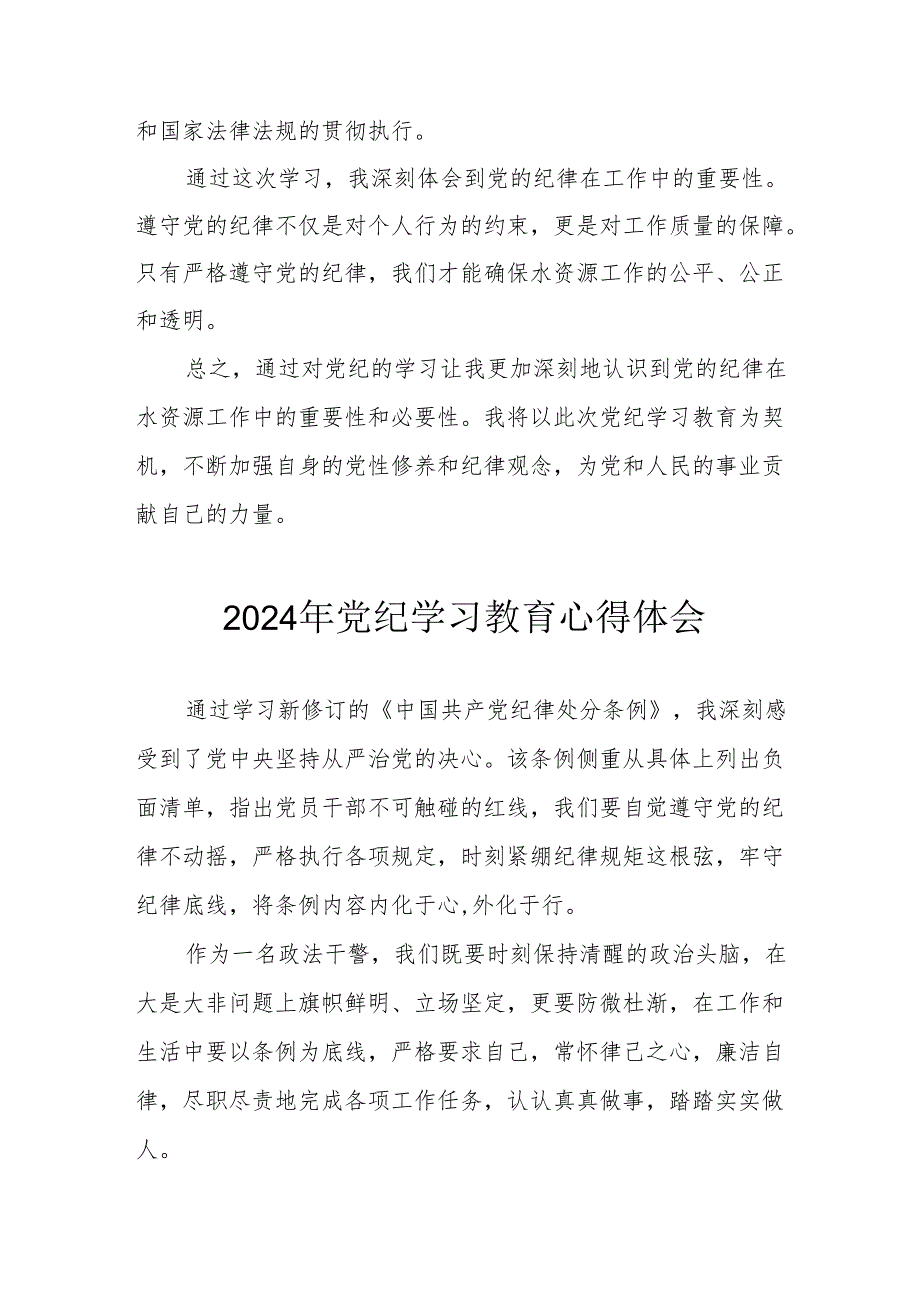 和国家法律法规的贯彻执行。

通过这次学习，我深刻体会到党的纪律在工作中的重要性。遵守党的纪律不仅是对个人行为的约束，更是对工作质量的保障。只有严格遵守党的纪律，我们才能确保水资源工作的公平、公正和透明。

总之，通过对党纪的学习让我更加深刻地认识到党的纪律在水资源工作中的重要性和必要性。我将以此次党纪学习教育为契机，不断加强自身的党性修养和纪律观念，为党和人民的事业贡献自己的力量。

2024年党纪学习教育心得体会

通过学习新修订的《中国共产党纪律处分条例》，我深刻感受到了党中央坚持从严治党的决心。该条例侧重从具体上列出负面清单，指出党员干部不可触碰的红线，我们要自觉遵守党的纪律不动摇，严格执行各项规定，时刻紧绷纪律规矩这根弦，牢守纪律底线，将条例内容内化于心,外化于行。

作为一名政法干警，我们既要时刻保持清醒的政治头脑，在大是大非问题上旗帜鲜明、立场坚定，更要防微杜渐，在工作和生活中要以条例为底线，严格要求自己，常怀律己之心，廉洁自律，尽职尽责地完成各项工作任务，认认真真做事，踏踏实实做人。